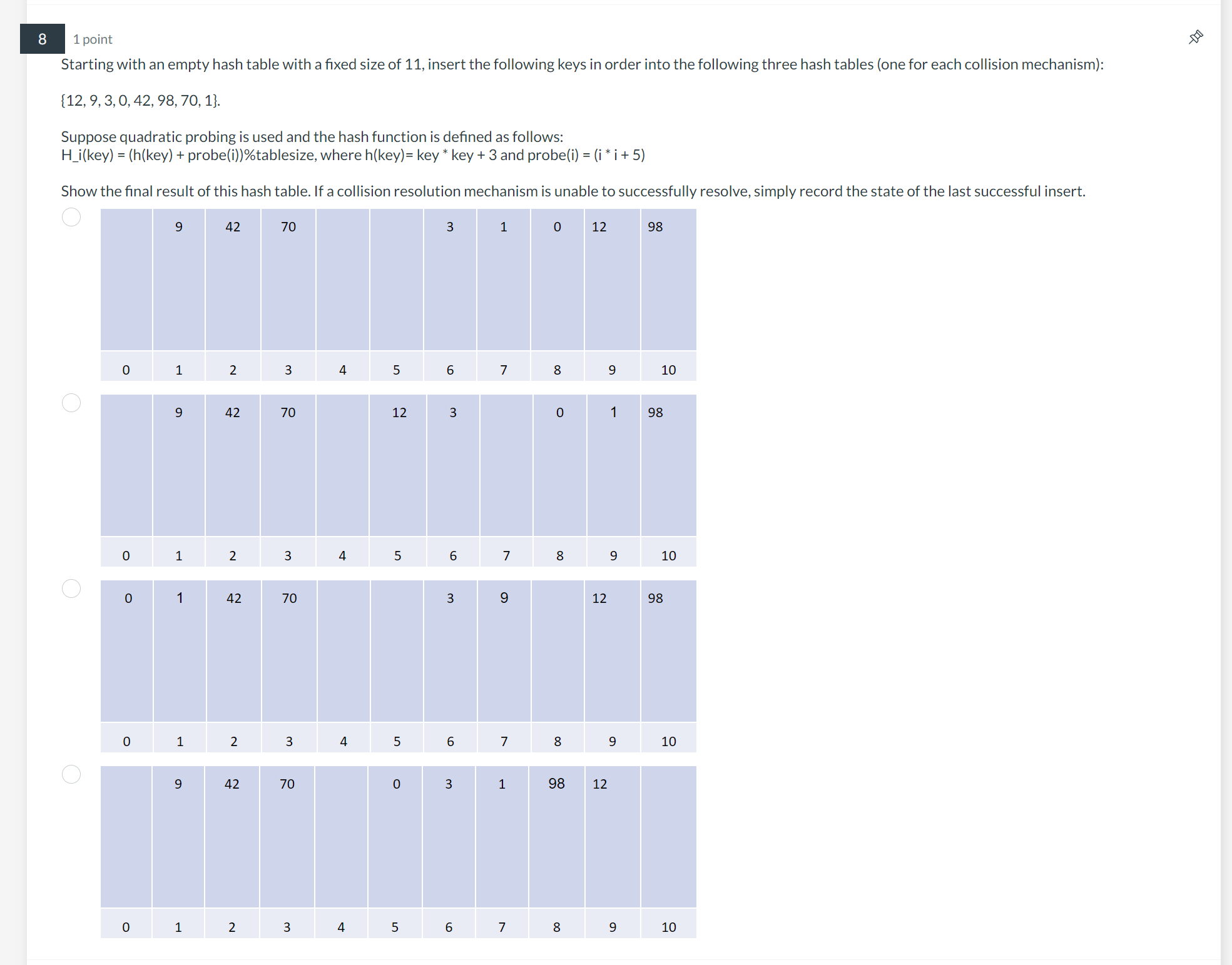 8

1 point

Starting with an empty hash table with a fixed size of 11, insert the following keys in order into the following three hash tables (one for each collision mechanism):

{12, 9, 3, 0, 42, 98, 70, 1}.

Suppose quadratic probing is used and the hash function is defined as follows:
H_i(key) = (h(key) + probe(i))%tablesize, where h(key)= key * key + 3 and probe(i) = (i * i + 5)

Show the final result of this hash table. If a collision resolution mechanism is unable to successfully resolve, simply record the state of the last successful insert.

|  | 9 | 42 | 70 |  |  | 3 | 1 | 0 | 12 | 98 |
|---|---|---|---|---|---|---|---|---|---|---|
| 0 | 1 | 2 | 3 | 4 | 5 | 6 | 7 | 8 | 9 | 10 |

|  | 9 | 42 | 70 |  | 12 | 3 |  | 0 | 1 | 98 |
|---|---|---|---|---|---|---|---|---|---|---|
| 0 | 1 | 2 | 3 | 4 | 5 | 6 | 7 | 8 | 9 | 10 |

| 0 | 1 | 42 | 70 |  |  | 3 | 9 |  | 12 | 98 |
|---|---|---|---|---|---|---|---|---|---|---|
| 0 | 1 | 2 | 3 | 4 | 5 | 6 | 7 | 8 | 9 | 10 |

|  | 9 | 42 | 70 |  | 0 | 3 | 1 | 98 | 12 |  |
|---|---|---|---|---|---|---|---|---|---|---|
| 0 | 1 | 2 | 3 | 4 | 5 | 6 | 7 | 8 | 9 | 10 |